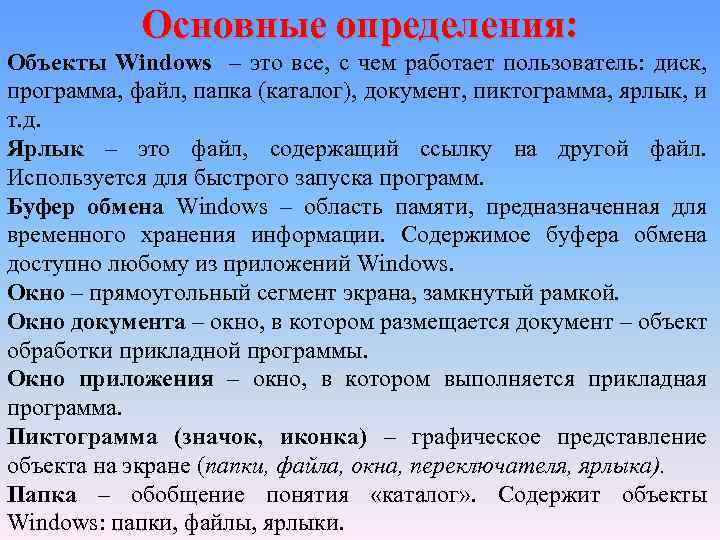 Основные определения:

Объекты Windows – это все, с чем работает пользователь: диск, программа, файл, папка (каталог), документ, пиктограмма, ярлык, и т.д.

Ярлык – это файл, содержащий ссылку на другой файл. Используется для быстрого запуска программ.

Буфер обмена Windows – область памяти, предназначенная для временного хранения информации. Содержимое буфера обмена доступно любому из приложений Windows.

Окно – прямоугольный сегмент экрана, замкнутый рамкой.

Окно документа – окно, в котором размещается документ – объект обработки прикладной программы.

Окно приложения – окно, в котором выполняется прикладная программа.

Пиктограмма (значок, иконка) – графическое представление объекта на экране (папки, файла, окна, переключателя, ярлыка).

Папка – обобщение понятия «каталог». Содержит объекты Windows: папки, файлы, ярлыки.